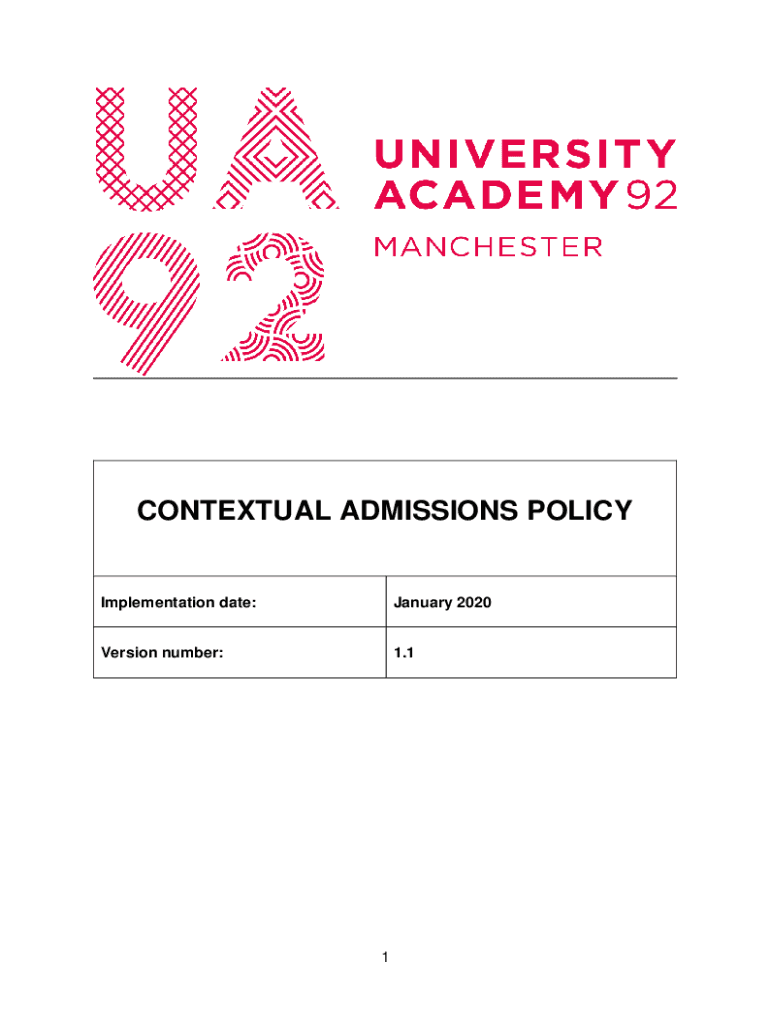 UA
92

UNIVERSITY
ACADEMY92
MANCHESTER

| CONTEXTUAL ADMISSIONS POLICY | |
|---|---|
| Implementation date: | January 2020 |
| Version number: | 1.1 |

1